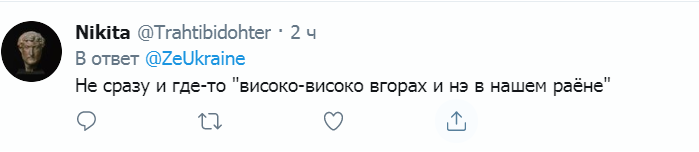 Nikita @Trahtibidohter · 2 ч
В ответ @ZeUkraine
Не сразу и где-то "високо-високо вгорах и нэ в нашем раёне"